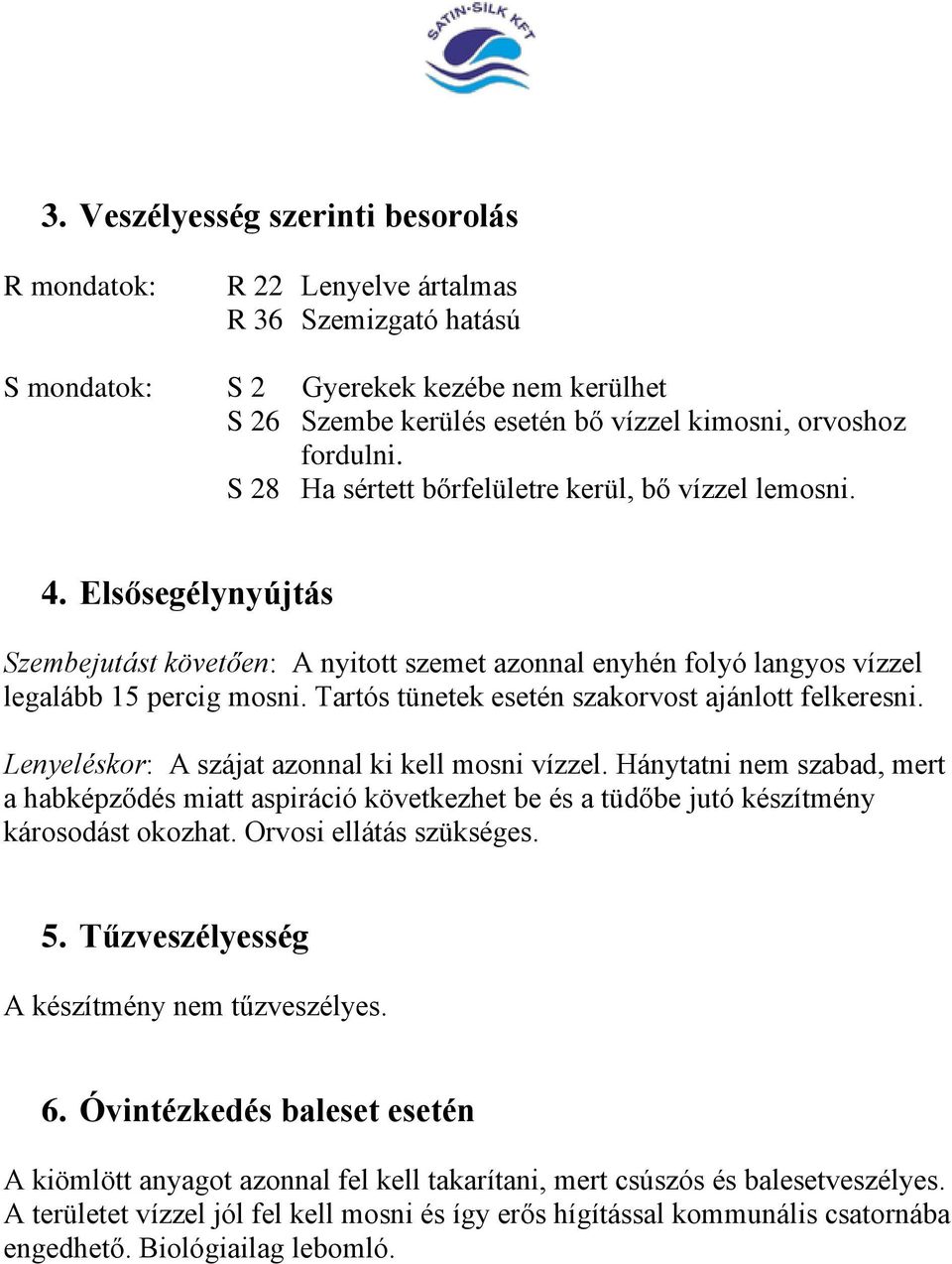 SATIN-SILK KFT

3. Veszélyesség szerinti besorolás

R mondatok: R 22 Lenyelve ártalmas
R 36 Szemizgató hatású

S mondatok: S 2 Gyerekek kezébe nem kerülhet
S 26 Szembe kerülés esetén bő vízzel kimosni, orvoshoz fordulni.
S 28 Ha sértett bőrfelületre kerül, bő vízzel lemosni.

4. Elsősegélynyújtás

Szembejutást követően: A nyitott szemet azonnal enyhén folyó langyos vízzel legalább 15 percig mosni. Tartós tünetek esetén szakorvost ajánlott felkeresni.

Lenyeléskor: A szájat azonnal ki kell mosni vízzel. Hánytatni nem szabad, mert a habképződés miatt aspiráció következhet be és a tüdőbe jutó készítmény károsodást okozhat. Orvosi ellátás szükséges.

5. Tűzveszélyesség

A készítmény nem tűzveszélyes.

6. Óvintézkedés baleset esetén

A kiömlött anyagot azonnal fel kell takarítani, mert csúszós és balesetveszélyes. A területet vízzel jól fel kell mosni és így erős hígítással kommunális csatornába engedhető. Biológiailag lebomló.